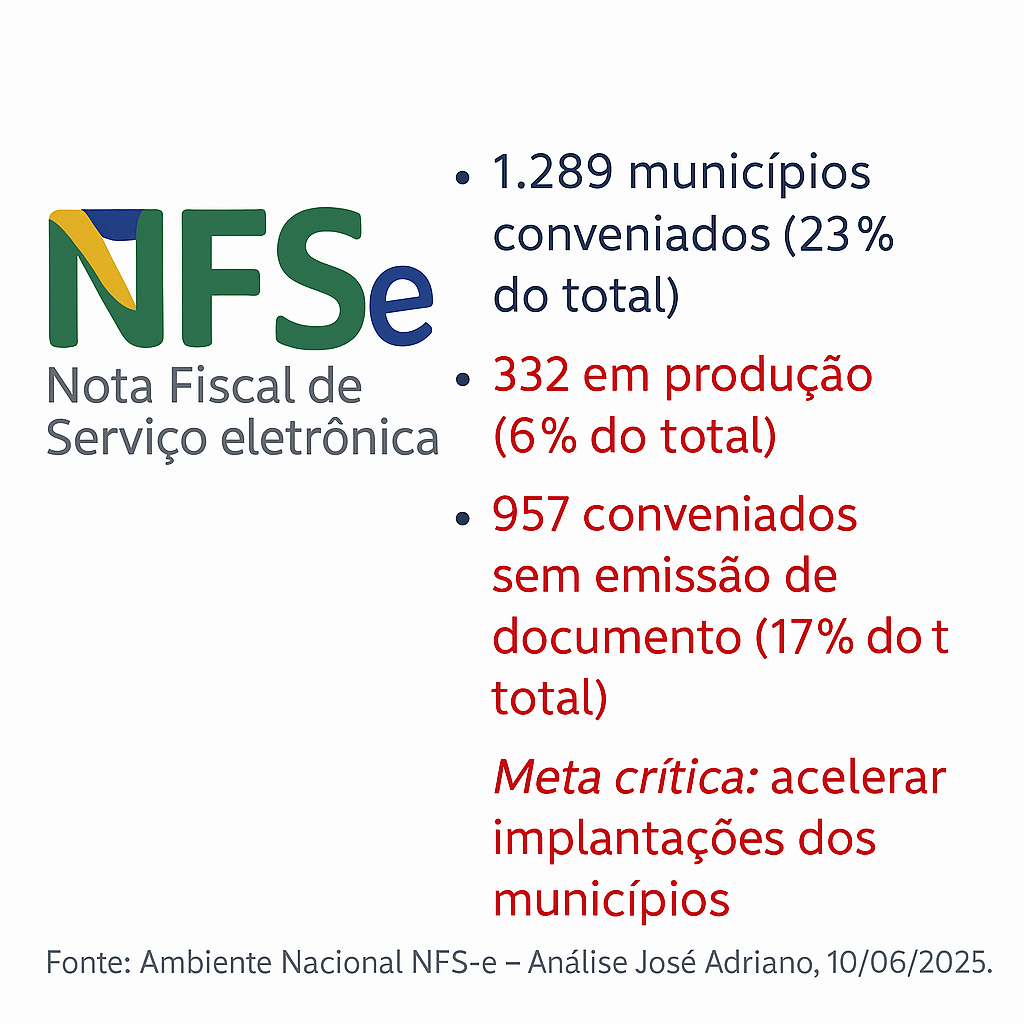 NFSe
Nota Fiscal de
Serviço eletrônica

• 1.289 municípios conveniados (23% do total)

• 332 em produção (6% do total)

• 957 conveniados sem emissão de documento (17% do t total)

Meta crítica: acelerar implantações dos municípios

Fonte: Ambiente Nacional NFS-e – Análise José Adriano, 10/06/2025.